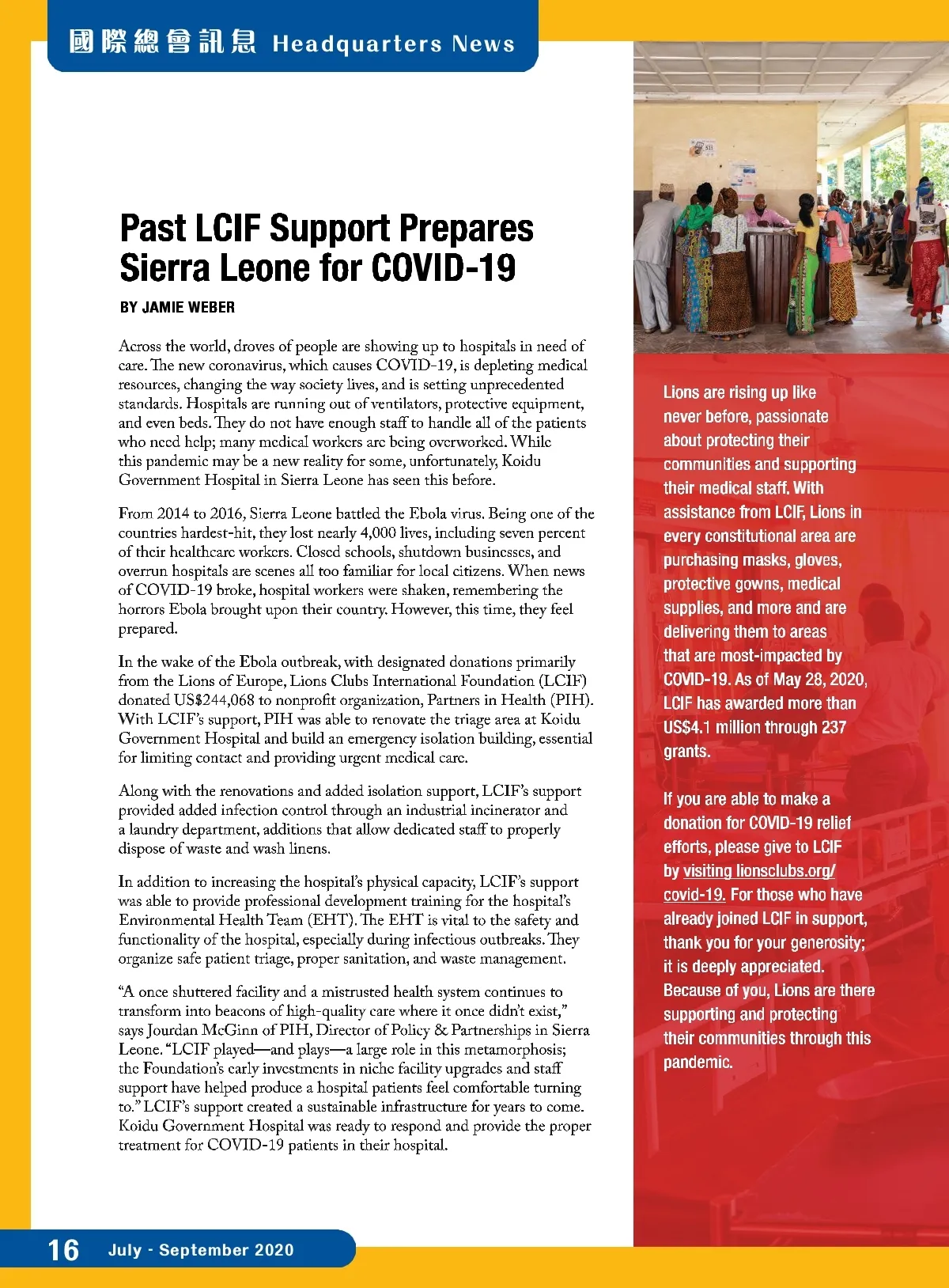 國際總會訊息 Headquarters News

Past LCIF Support Prepares Sierra Leone for COVID-19

BY JAMIE WEBER

Across the world, droves of people are showing up to hospitals in need of care. The new coronavirus, which causes COVID-19, is depleting medical resources, changing the way society lives, and is setting unprecedented standards. Hospitals are running out of ventilators, protective equipment, and even beds. They do not have enough staff to handle all of the patients who need help; many medical workers are being overworked. While this pandemic may be a new reality for some, unfortunately, Koidu Government Hospital in Sierra Leone has seen this before.

From 2014 to 2016, Sierra Leone battled the Ebola virus. Being one of the countries hardest-hit, they lost nearly 4,000 lives, including seven percent of their healthcare workers. Closed schools, shutdown businesses, and overrun hospitals are scenes all too familiar for local citizens. When news of COVID-19 broke, hospital workers were shaken, remembering the horrors Ebola brought upon their country. However, this time, they feel prepared.

In the wake of the Ebola outbreak, with designated donations primarily from the Lions of Europe, Lions Clubs International Foundation (LCIF) donated US$244,068 to nonprofit organization, Partners in Health (PIH). With LCIF's support, PIH was able to renovate the triage area at Koidu Government Hospital and build an emergency isolation building, essential for limiting contact and providing urgent medical care.

Along with the renovations and added isolation support, LCIF's support provided added infection control through an industrial incinerator and a laundry department, additions that allow dedicated staff to properly dispose of waste and wash linens.

In addition to increasing the hospital's physical capacity, LCIF's support was able to provide professional development training for the hospital's Environmental Health Team (EHT). The EHT is vital to the safety and functionality of the hospital, especially during infectious outbreaks. They organize safe patient triage, proper sanitation, and waste management.

"A once shuttered facility and a mistrusted health system continues to transform into beacons of high-quality care where it once didn't exist," says Jourdan McGinn of PIH, Director of Policy & Partnerships in Sierra Leone. "LCIF played—and plays—a large role in this metamorphosis; the Foundation's early investments in niche facility upgrades and staff support have helped produce a hospital patients feel comfortable turning to." LCIF's support created a sustainable infrastructure for years to come. Koidu Government Hospital was ready to respond and provide the proper treatment for COVID-19 patients in their hospital.

Lions are rising up like never before, passionate about protecting their communities and supporting their medical staff. With assistance from LCIF, Lions in every constitutional area are purchasing masks, gloves, protective gowns, medical supplies, and more and are delivering them to areas that are most-impacted by COVID-19. As of May 28, 2020, LCIF has awarded more than US$4.1 million through 237 grants.

If you are able to make a donation for COVID-19 relief efforts, please give to LCIF by visiting lionsclubs.org/covid-19. For those who have already joined LCIF in support, thank you for your generosity; it is deeply appreciated. Because of you, Lions are there supporting and protecting their communities through this pandemic.

16 July - September 2020